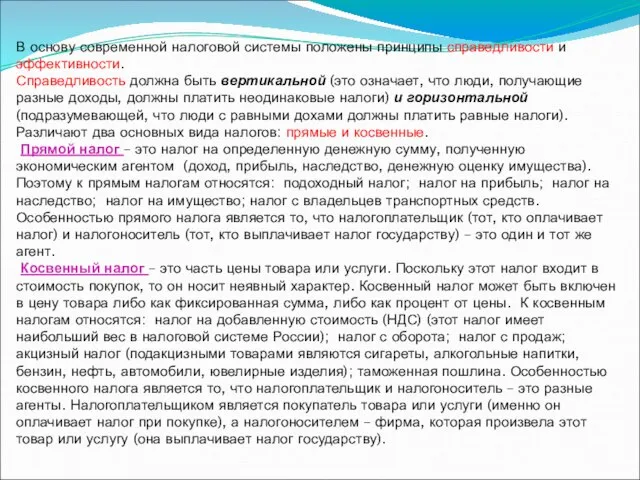 В основу современной налоговой системы положены принципы справедливости и эффективности.
Справедливость должна быть вертикальной (это означает, что люди, получающие разные доходы, должны платить неодинаковые налоги) и горизонтальной (подразумевающей, что люди с равными дохами должны платить равные налоги).
Различают два основных вида налогов: прямые и косвенные.
Прямой налог – это налог на определенную денежную сумму, полученную экономическим агентом (доход, прибыль, наследство, денежную оценку имущества). Поэтому к прямым налогам относятся: подоходный налог; налог на прибыль; налог на наследство; налог на имущество; налог с владельцев транспортных средств. Особенностью прямого налога является то, что налогоплательщик (тот, кто оплачивает налог) и налогоноситель (тот, кто выплачивает налог государству) – это один и тот же агент.
Косвенный налог – это часть цены товара или услуги. Поскольку этот налог входит в стоимость покупок, то он носит неявный характер. Косвенный налог может быть включен в цену товара либо как фиксированная сумма, либо как процент от цены. К косвенным налогам относятся: налог на добавленную стоимость (НДС) (этот налог имеет наибольший вес в налоговой системе России); налог с оборота; налог с продаж; акцизный налог (подакцизными товарами являются сигареты, алкогольные напитки, бензин, нефть, автомобили, ювелирные изделия); таможенная пошлина. Особенностью косвенного налога является то, что налогоплательщик и налогоноситель – это разные агенты. Налогоплательщиком является покупатель товара или услуги (именно он оплачивает налог при покупке), а налогоносителем – фирма, которая произвела этот товар или услугу (она выплачивает налог государству).